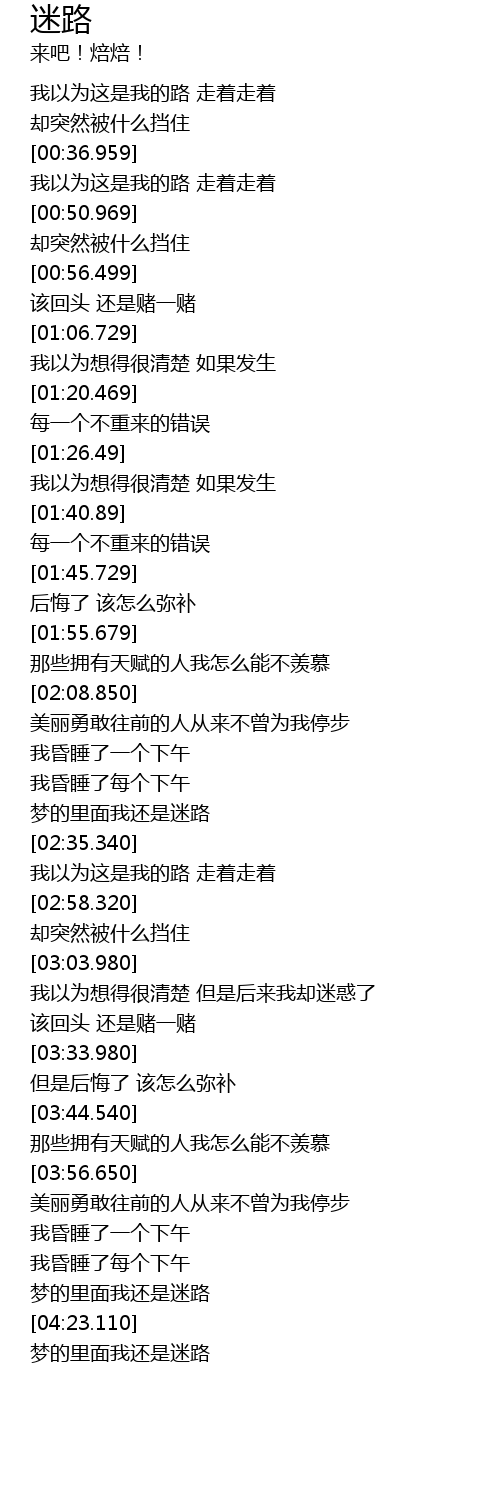 迷路
来吧！焙焙！

我以为这是我的路 走着走着
却突然被什么挡住
[00:36.959]
我以为这是我的路 走着走着
[00:50.969]
却突然被什么挡住
[00:56.499]
该回头 还是赌一赌
[01:06.729]
我以为想得很清楚 如果发生
[01:20.469]
每一个不重来的错误
[01:26.49]
我以为想得很清楚 如果发生
[01:40.89]
每一个不重来的错误
[01:45.729]
后悔了 该怎么弥补
[01:55.679]
那些拥有天赋的人我怎么能不羡慕
[02:08.850]
美丽勇敢往前的人从来不曾为我停步
我昏睡了一个下午
我昏睡了每个下午
梦的里面我还是迷路
[02:35.340]
我以为这是我的路 走着走着
[02:58.320]
却突然被什么挡住
[03:03.980]
我以为想得很清楚 但是后来我却迷惑了
该回头 还是赌一赌
[03:33.980]
但是后悔了 该怎么弥补
[03:44.540]
那些拥有天赋的人我怎么能不羡慕
[03:56.650]
美丽勇敢往前的人从来不曾为我停步
我昏睡了一个下午
我昏睡了每个下午
梦的里面我还是迷路
[04:23.110]
梦的里面我还是迷路